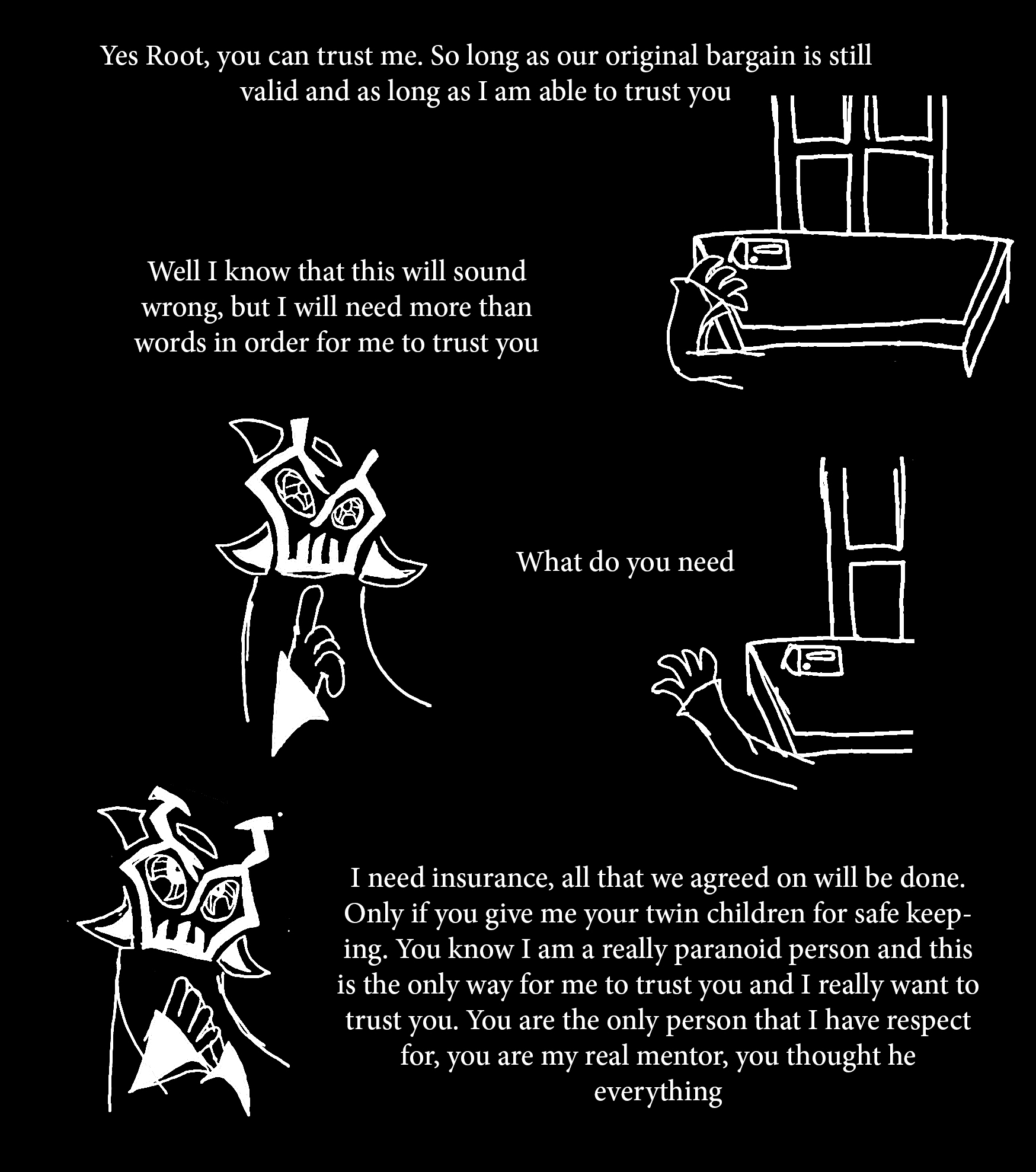 Yes Root, you can trust me. So long as our original bargain is still valid and as long as I am able to trust you

Well I know that this will sound wrong, but I will need more than words in order for me to trust you

What do you need

I need insurance, all that we agreed on will be done. Only if you give me your twin children for safe keeping. You know I am a really paranoid person and this is the only way for me to trust you and I really want to trust you. You are the only person that I have respect for, you are my real mentor, you thought he everything